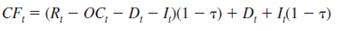 $CF_t = (R_t - OC_t - D_t - I_t)(1 - \tau) + D_t + I_t(1 - \tau)$